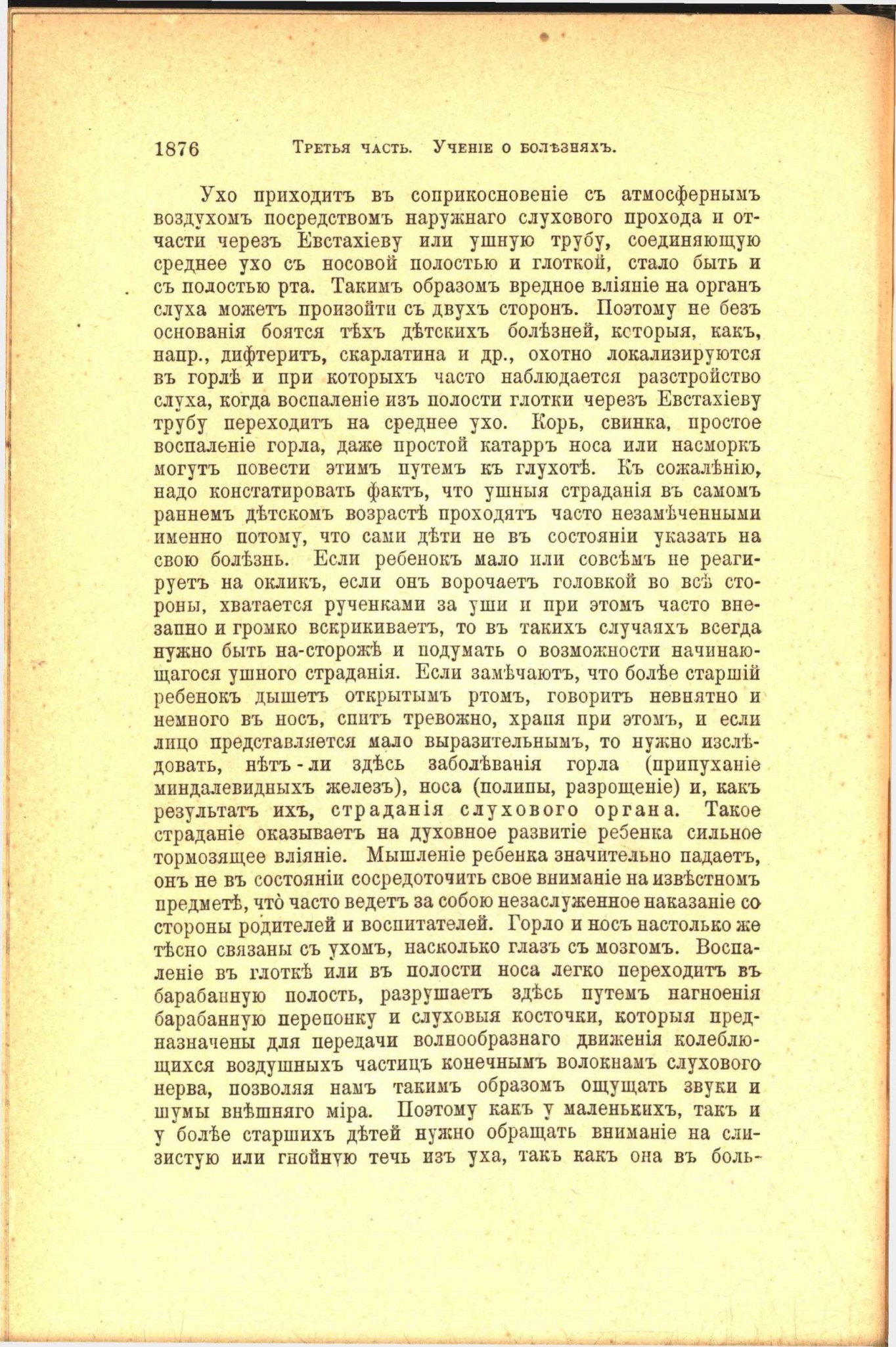 1876 Третья часть. Ученіе о болѣзняхъ.

Ухо приходитъ въ соприкосновеніе съ атмосфернымъ воздухомъ посредствомъ наружнаго слухового прохода и отчасти черезъ Евстахіеву или ушную трубу, соединяющую среднее ухо съ носовой полостью и глоткой, стало быть и съ полостью рта. Такимъ образомъ вредное вліяніе на органъ слуха можетъ произойти съ двухъ сторонъ. Поэтому не безъ основанія боятся тѣхъ дѣтскихъ болѣзней, которыя, какъ, напр., дифтеритъ, скарлатина и др., охотно локализируются въ горлѣ и при которыхъ часто наблюдается разстройство слуха, когда воспаленіе изъ полости глотки черезъ Евстахіеву трубу переходитъ на среднее ухо. Корь, свинка, простое воспаленіе горла, даже простой катарръ носа или насморкъ могутъ повести этимъ путемъ къ глухотѣ. Къ сожалѣнію, надо констатировать фактъ, что ушныя страданія въ самомъ раннемъ дѣтскомъ возрастѣ проходятъ часто незамѣченными именно потому, что сами дѣти не въ состояніи указать на свою болѣзнь. Если ребенокъ мало или совсѣмъ не реагируетъ на окликъ, если онъ ворочаетъ головкой во всѣ стороны, хватается рученками за уши и при этомъ часто внезапно и громко вскрикиваетъ, то въ такихъ случаяхъ всегда нужно быть на-сторожѣ и подумать о возможности начинающагося ушного страданія. Если замѣчаютъ, что болѣе старшій ребенокъ дышетъ открытымъ ртомъ, говоритъ невнятно и немного въ носъ, спитъ тревожно, храпя при этомъ, и если лицо представляется мало выразительнымъ, то нужно изслѣдовать, нѣтъ-ли здѣсь заболѣванія горла (припуханіе миндалевидныхъ железъ), носа (полипы, разрощеніе) и, какъ результатъ ихъ, страданія слухового органа. Такое страданіе оказываетъ на духовное развитіе ребенка сильное тормозящее вліяніе. Мышленіе ребенка значительно падаетъ, онъ не въ состояніи сосредоточить свое вниманіе на извѣстномъ предметѣ, что̀ часто ведетъ за собою незаслуженное наказаніе со стороны родителей и воспитателей. Горло и носъ настолько же тѣсно связаны съ ухомъ, насколько глазъ съ мозгомъ. Воспаленіе въ глоткѣ или въ полости носа легко переходитъ въ барабанную полость, разрушаетъ здѣсь путемъ нагноенія барабанную перепонку и слуховыя косточки, которыя предназначены для передачи волнообразнаго движенія колеблющихся воздушныхъ частицъ конечнымъ волокнамъ слухового нерва, позволяя намъ такимъ образомъ ощущать звуки и шумы внѣшняго міра. Поэтому какъ у маленькихъ, такъ и у болѣе старшихъ дѣтей нужно обращать вниманіе на слизистую или гнойную течь изъ уха, такъ какъ она въ боль-